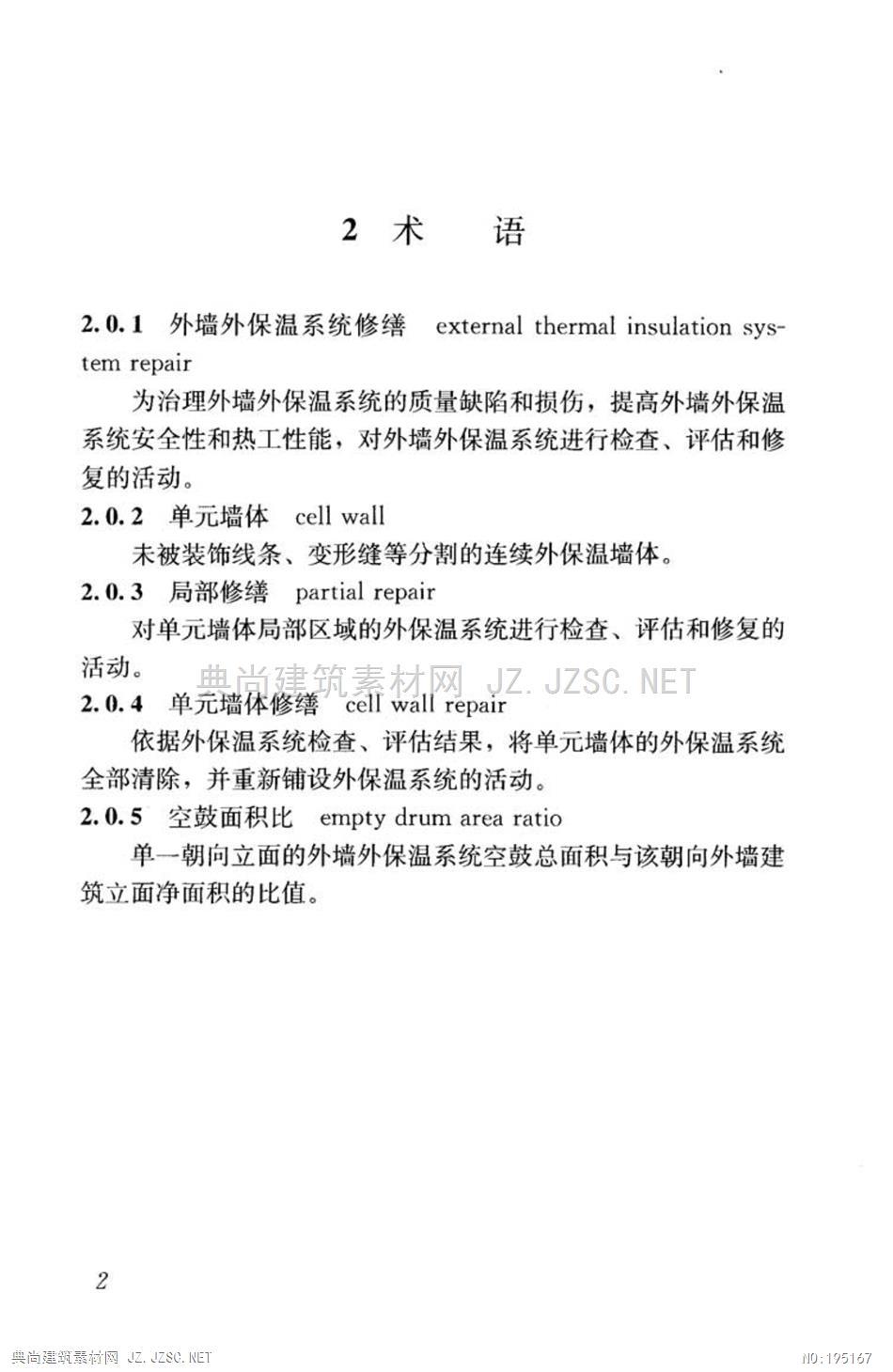 2 术 语

2.0.1 外墙外保温系统修缮 external thermal insulation system repair

为治理外墙外保温系统的质量缺陷和损伤，提高外墙外保温系统安全性和热工性能，对外墙外保温系统进行检查、评估和修复的活动。

2.0.2 单元墙体 cell wall

未被装饰线条、变形缝等分割的连续外保温墙体。

2.0.3 局部修缮 partial repair

对单元墙体局部区域的外保温系统进行检查、评估和修复的活动。

典尚建筑素材网 JZ.JZSC.NET

2.0.4 单元墙体修缮 cell wall repair

依据外保温系统检查、评估结果，将单元墙体的外保温系统全部清除，并重新铺设外保温系统的活动。

2.0.5 空鼓面积比 empty drum area ratio

单一朝向立面的外墙外保温系统空鼓总面积与该朝向外墙建筑立面净面积的比值。

2

典尚建筑素材网 JZ.JZSC.NET

NO:195167